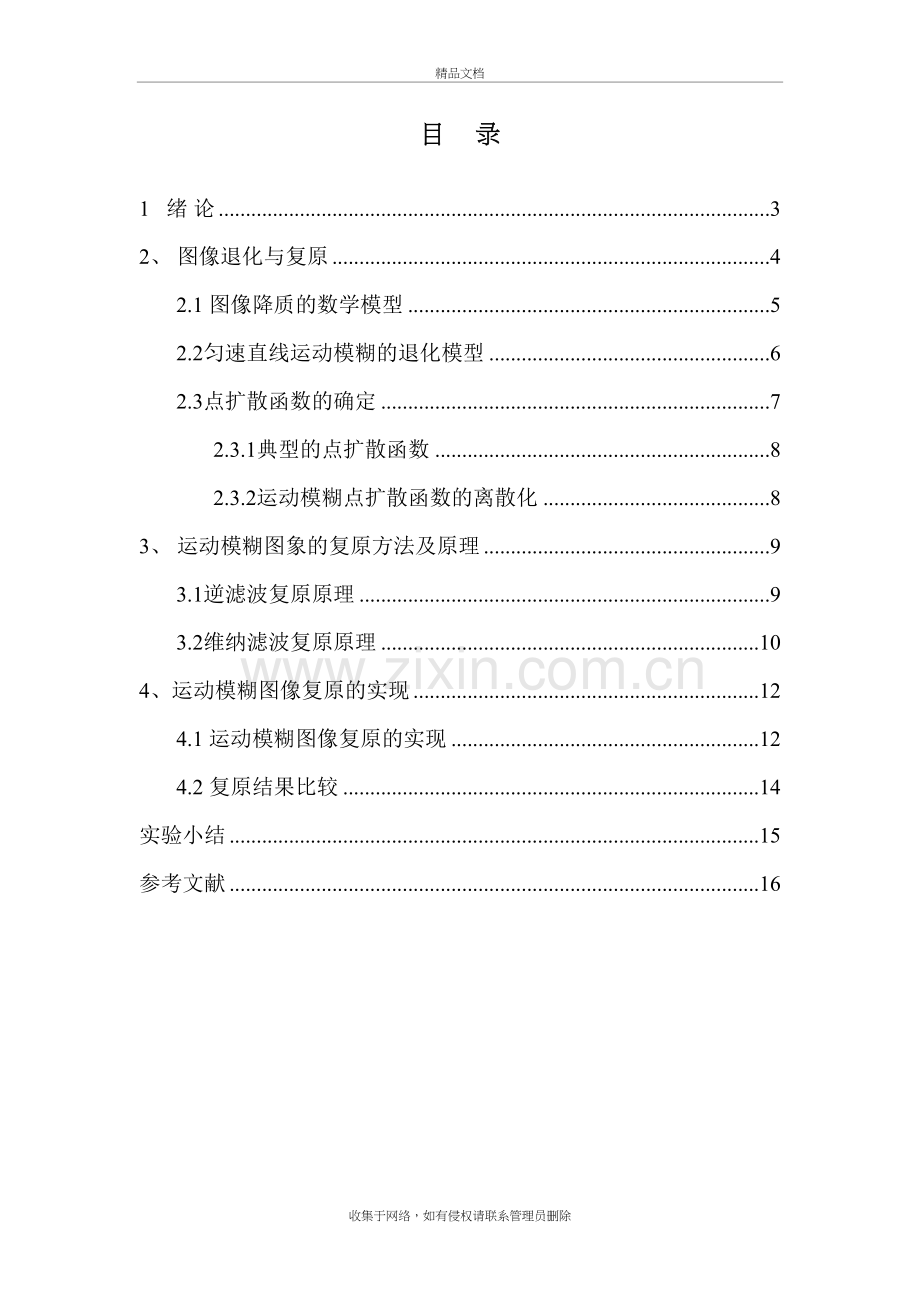 精品文档

目 录

1 绪 论 3

2、 图像退化与复原 4

2.1图像降质的数学模型 5

2.2匀速直线运动模糊的退化模型 6

2.3点扩散函数的确定 7

2.3.1典型的点扩散函数 8

2.3.2运动模糊点扩散函数的离散化 8

3、 运动模糊图象的复原方法及原理 9

3.1逆滤波复原原理 9

3.2维纳滤波复原原理 10

4、运动模糊图像复原的实现 12

4.1运动模糊图像复原的实现 12

4.2复原结果比较 14

实验小结 15

参考文献 16

收集于网络，如有侵权请联系管理员删除

www.zixin.com.cn